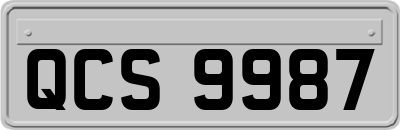 QCS 9987